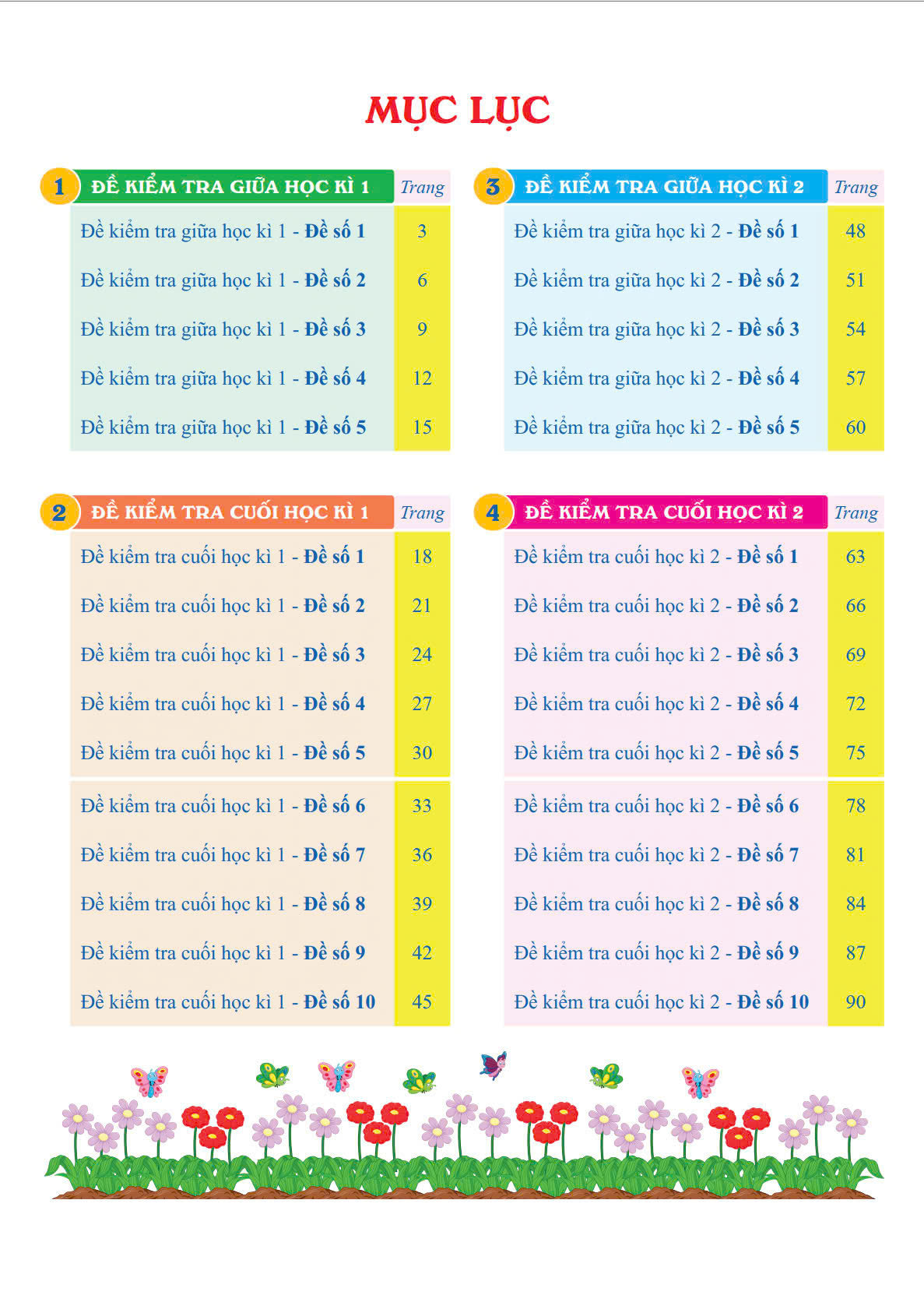 MỤC LỤC

| 1 ĐỀ KIỂM TRA GIỮA HỌC KÌ 1 | Trang |
|---|---|
| Đề kiểm tra giữa học kì 1 - Đề số 1 | 3 |
| Đề kiểm tra giữa học kì 1 - Đề số 2 | 6 |
| Đề kiểm tra giữa học kì 1 - Đề số 3 | 9 |
| Đề kiểm tra giữa học kì 1 - Đề số 4 | 12 |
| Đề kiểm tra giữa học kì 1 - Đề số 5 | 15 |

| 2 ĐỀ KIỂM TRA CUỐI HỌC KÌ 1 | Trang |
|---|---|
| Đề kiểm tra cuối học kì 1 - Đề số 1 | 18 |
| Đề kiểm tra cuối học kì 1 - Đề số 2 | 21 |
| Đề kiểm tra cuối học kì 1 - Đề số 3 | 24 |
| Đề kiểm tra cuối học kì 1 - Đề số 4 | 27 |
| Đề kiểm tra cuối học kì 1 - Đề số 5 | 30 |
| Đề kiểm tra cuối học kì 1 - Đề số 6 | 33 |
| Đề kiểm tra cuối học kì 1 - Đề số 7 | 36 |
| Đề kiểm tra cuối học kì 1 - Đề số 8 | 39 |
| Đề kiểm tra cuối học kì 1 - Đề số 9 | 42 |
| Đề kiểm tra cuối học kì 1 - Đề số 10 | 45 |

| 3 ĐỀ KIỂM TRA GIỮA HỌC KÌ 2 | Trang |
|---|---|
| Đề kiểm tra giữa học kì 2 - Đề số 1 | 48 |
| Đề kiểm tra giữa học kì 2 - Đề số 2 | 51 |
| Đề kiểm tra giữa học kì 2 - Đề số 3 | 54 |
| Đề kiểm tra giữa học kì 2 - Đề số 4 | 57 |
| Đề kiểm tra giữa học kì 2 - Đề số 5 | 60 |

| 4 ĐỀ KIỂM TRA CUỐI HỌC KÌ 2 | Trang |
|---|---|
| Đề kiểm tra cuối học kì 2 - Đề số 1 | 63 |
| Đề kiểm tra cuối học kì 2 - Đề số 2 | 66 |
| Đề kiểm tra cuối học kì 2 - Đề số 3 | 69 |
| Đề kiểm tra cuối học kì 2 - Đề số 4 | 72 |
| Đề kiểm tra cuối học kì 2 - Đề số 5 | 75 |
| Đề kiểm tra cuối học kì 2 - Đề số 6 | 78 |
| Đề kiểm tra cuối học kì 2 - Đề số 7 | 81 |
| Đề kiểm tra cuối học kì 2 - Đề số 8 | 84 |
| Đề kiểm tra cuối học kì 2 - Đề số 9 | 87 |
| Đề kiểm tra cuối học kì 2 - Đề số 10 | 90 |